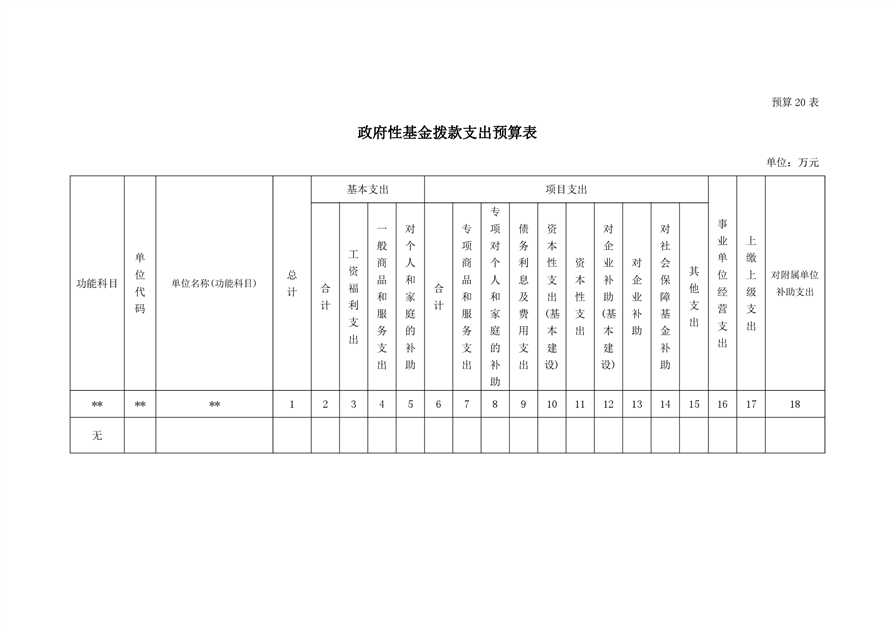 预算20表

政府性基金拨款支出预算表

单位：万元

| 功能科目 | 单位代码 | 单位名称(功能科目) | 总计 | 基本支出 |  |  |  | 项目支出 |  |  |  |  |  |  |  |  |  | 事业单位经营支出 | 上缴上级支出 | 对附属单位补助支出 |
|---|---|---|---|---|---|---|---|---|---|---|---|---|---|---|---|---|---|---|---|---|
|  |  |  |  | 合计 | 工资福利支出 | 一般商品和服务支出 | 对个人和家庭的补助 | 合计 | 专项商品和服务支出 | 专项对个人和家庭的补助 | 债务利息及费用支出 | 资本性支出(基本建设) | 资本性支出 | 对企业补助(基本建设) | 对企业补助 | 对社会保障基金补助 | 其他支出 |  |  |  |
| ** | ** | ** | 1 | 2 | 3 | 4 | 5 | 6 | 7 | 8 | 9 | 10 | 11 | 12 | 13 | 14 | 15 | 16 | 17 | 18 |
| 无 |  |  |  |  |  |  |  |  |  |  |  |  |  |  |  |  |  |  |  |  |